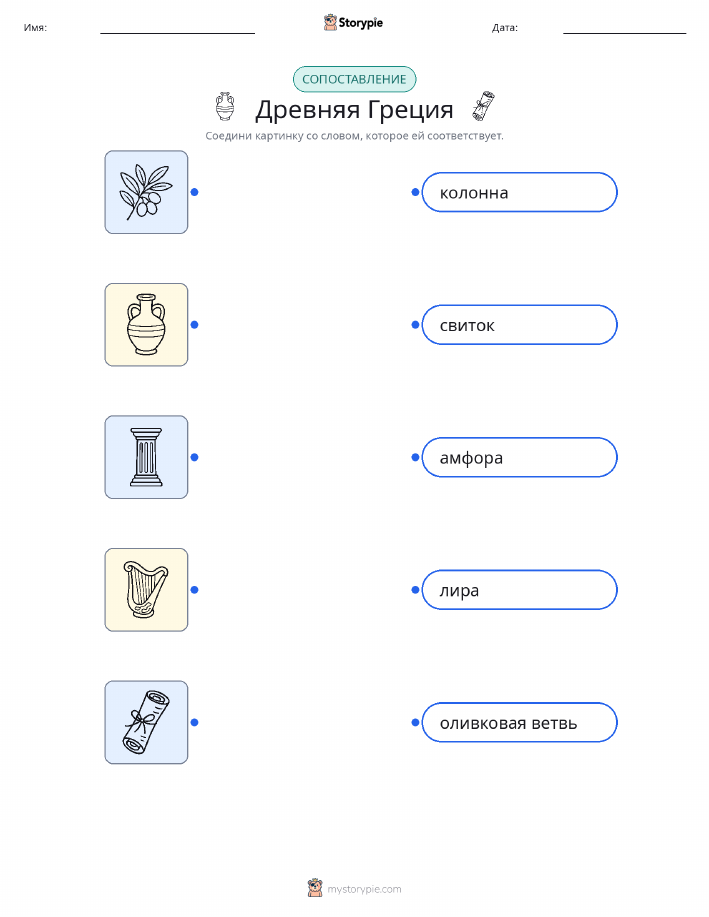 Имя: ____ Storypie Дата: ____

СОПОСТАВЛЕНИЕ

Древняя Греция

Соедини картинку со словом, которое ей соответствует.

колонна

свиток

амфора

лира

оливковая ветвь

mystorypie.com